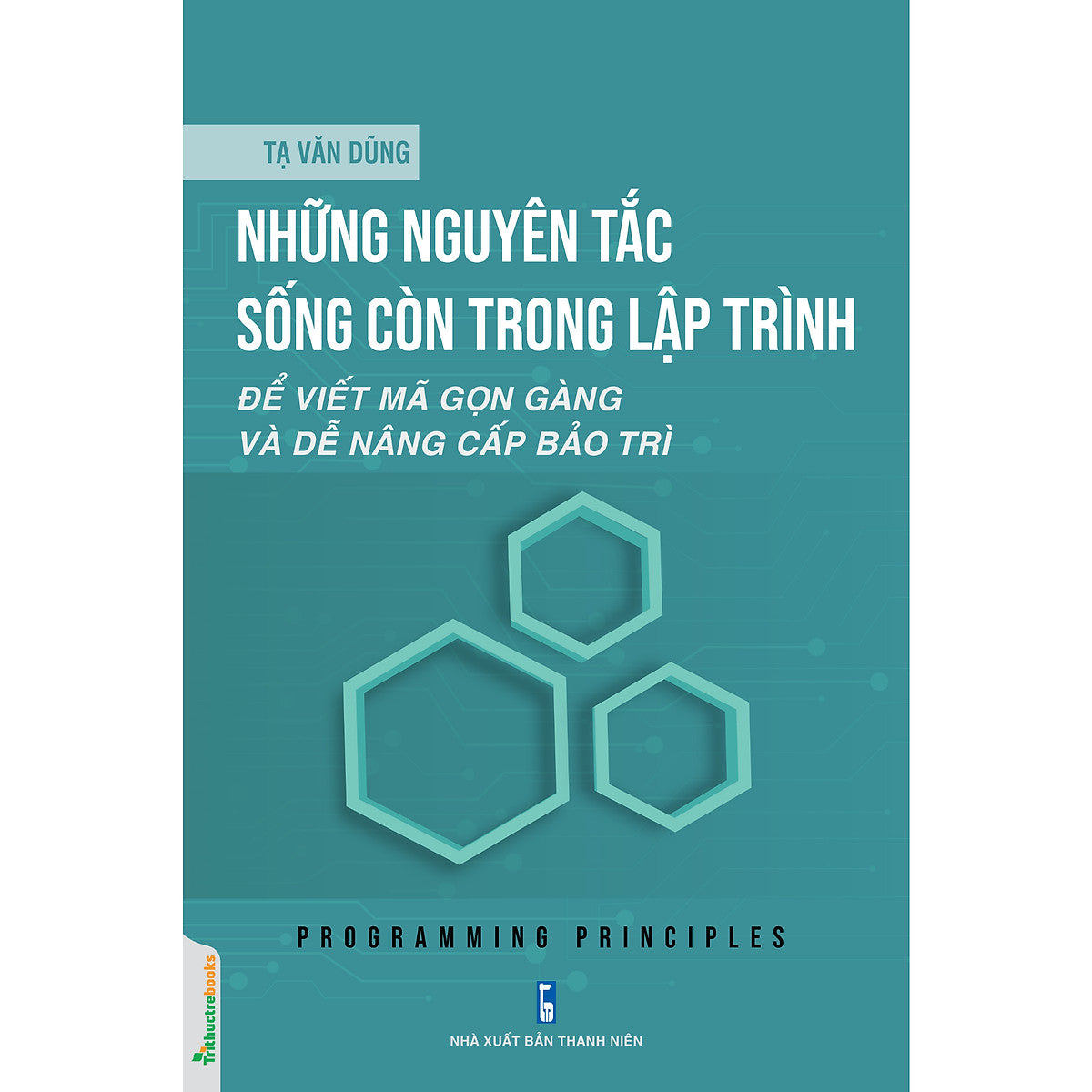 TẠ VĂN DŨNG

NHỮNG NGUYÊN TẮC SỐNG CÒN TRONG LẬP TRÌNH

ĐỂ VIẾT MÃ GỌN GÀNG VÀ DỄ NÂNG CẤP BẢO TRÌ

PROGRAMMING PRINCIPLES

Trithuctrebooks

NHÀ XUẤT BẢN THANH NIÊN